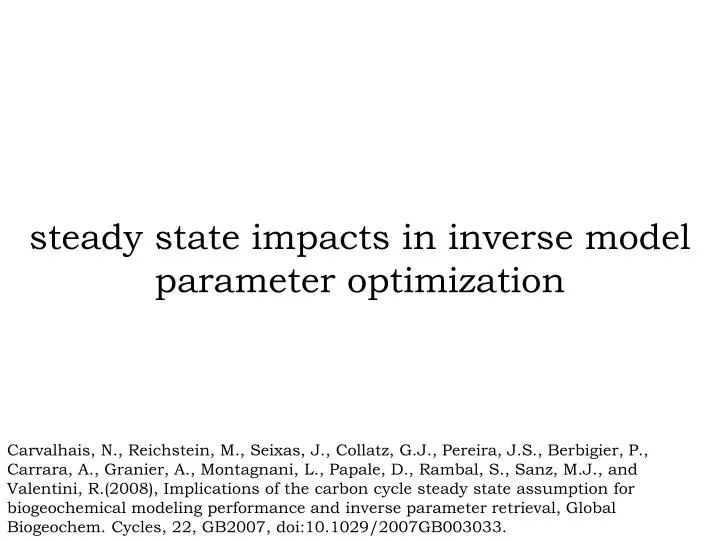 steady state impacts in inverse model parameter optimization

Carvalhais, N., Reichstein, M., Seixas, J., Collatz, G.J., Pereira, J.S., Berbigier, P., Carrara, A., Granier, A., Montagnani, L., Papale, D., Rambal, S., Sanz, M.J., and Valentini, R.(2008), Implications of the carbon cycle steady state assumption for biogeochemical modeling performance and inverse parameter retrieval, Global Biogeochem. Cycles, 22, GB2007, doi:10.1029/2007GB003033.